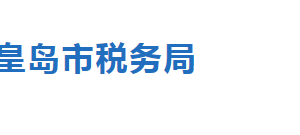 皇岛市税务局